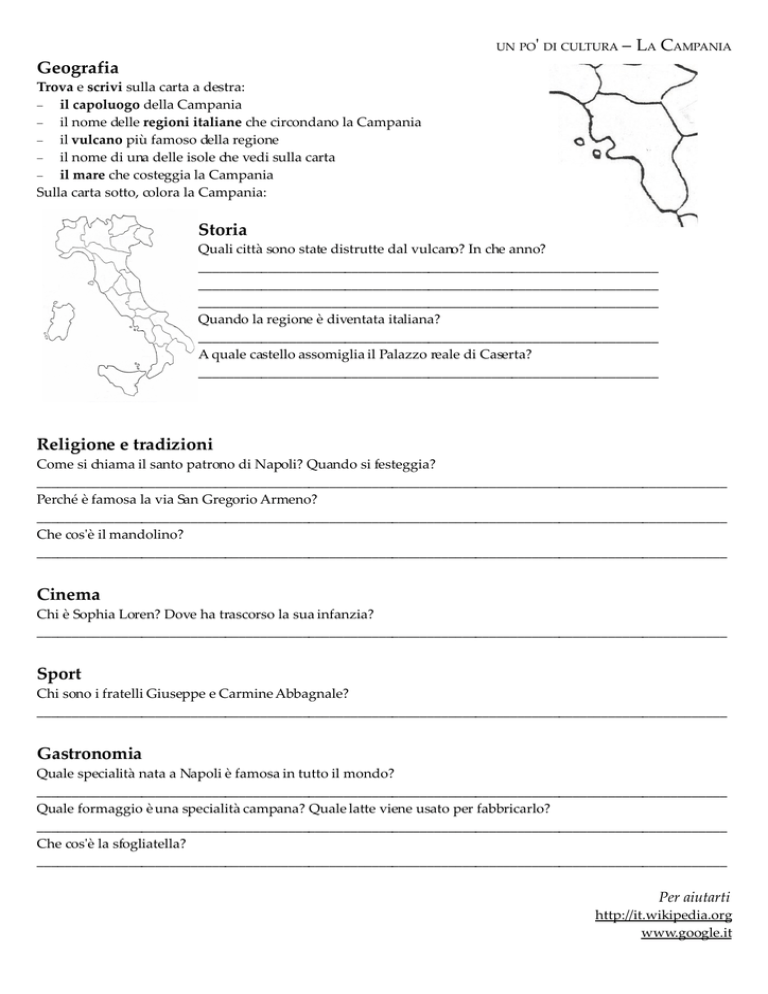 UN PO' DI CULTURA – LA CAMPANIA

Geografia
Trova e scrivi sulla carta a destra:
– il capoluogo della Campania
– il nome delle regioni italiane che circondano la Campania
– il vulcano più famoso della regione
– il nome di una delle isole che vedi sulla carta
– il mare che costeggia la Campania
Sulla carta sotto, colora la Campania:

Storia
Quali città sono state distrutte dal vulcano? In che anno?

Quando la regione è diventata italiana?

A quale castello assomiglia il Palazzo reale di Caserta?

Religione e tradizioni
Come si chiama il santo patrono di Napoli? Quando si festeggia?

Perché è famosa la via San Gregorio Armeno?

Che cos'è il mandolino?

Cinema
Chi è Sophia Loren? Dove ha trascorso la sua infanzia?

Sport
Chi sono i fratelli Giuseppe e Carmine Abbagnale?

Gastronomia
Quale specialità nata a Napoli è famosa in tutto il mondo?

Quale formaggio è una specialità campana? Quale latte viene usato per fabbricarlo?

Che cos'è la sfogliatella?

Per aiutarti
http://it.wikipedia.org
www.google.it